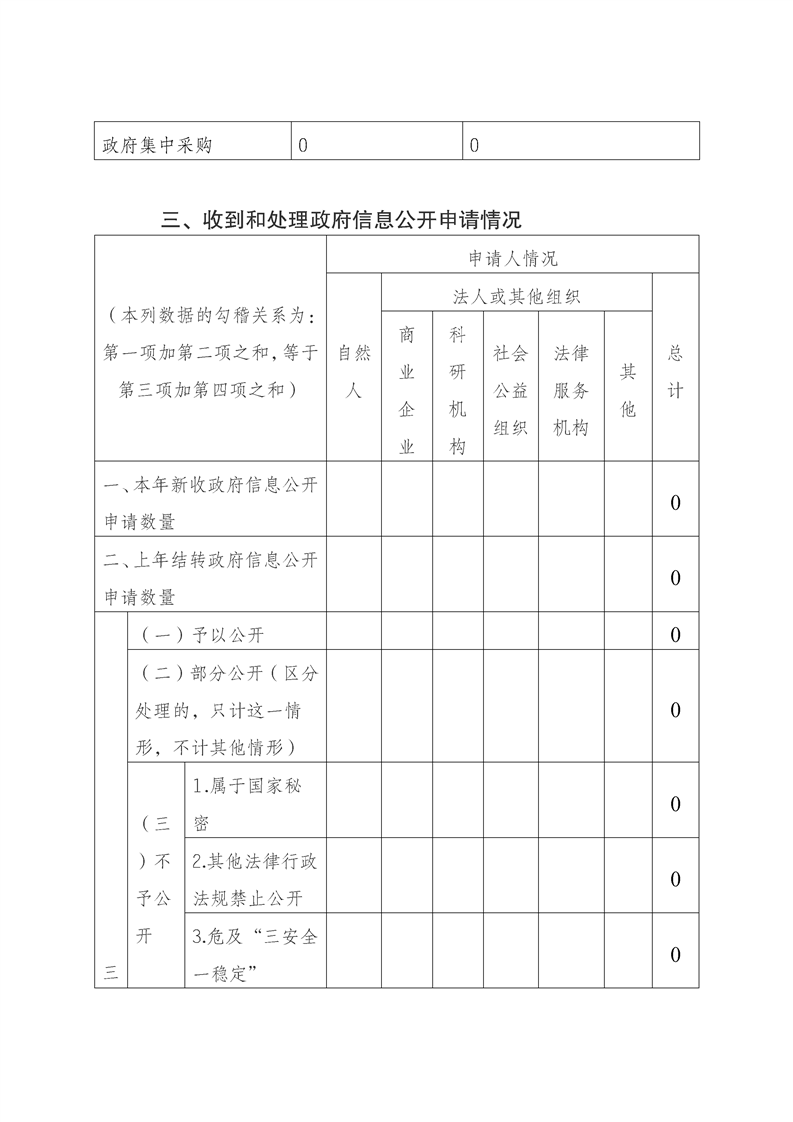 | 政府集中采购 | 0 | 0 |
|---|---|---|

三、收到和处理政府信息公开申请情况

| （本列数据的勾稽关系为：第一项加第二项之和，等于第三项加第四项之和） | | | 申请人情况 | | | | | | |
|---|---|---|---|---|---|---|---|---|---|
| | | | 自然人 | 法人或其他组织 | | | | | 总计 |
| | | | | 商业企业 | 科研机构 | 社会公益组织 | 法律服务机构 | 其他 | |
| 一、本年新收政府信息公开申请数量 | | | | | | | | | 0 |
| 二、上年结转政府信息公开申请数量 | | | | | | | | | 0 |
| 三 | （一）予以公开 | | | | | | | | 0 |
| | （二）部分公开（区分处理的，只计这一情形，不计其他情形） | | | | | | | | 0 |
| | （三）不予公开 | 1.属于国家秘密 | | | | | | | 0 |
| | | 2.其他法律行政法规禁止公开 | | | | | | | 0 |
| | | 3.危及“三安全一稳定” | | | | | | | 0 |